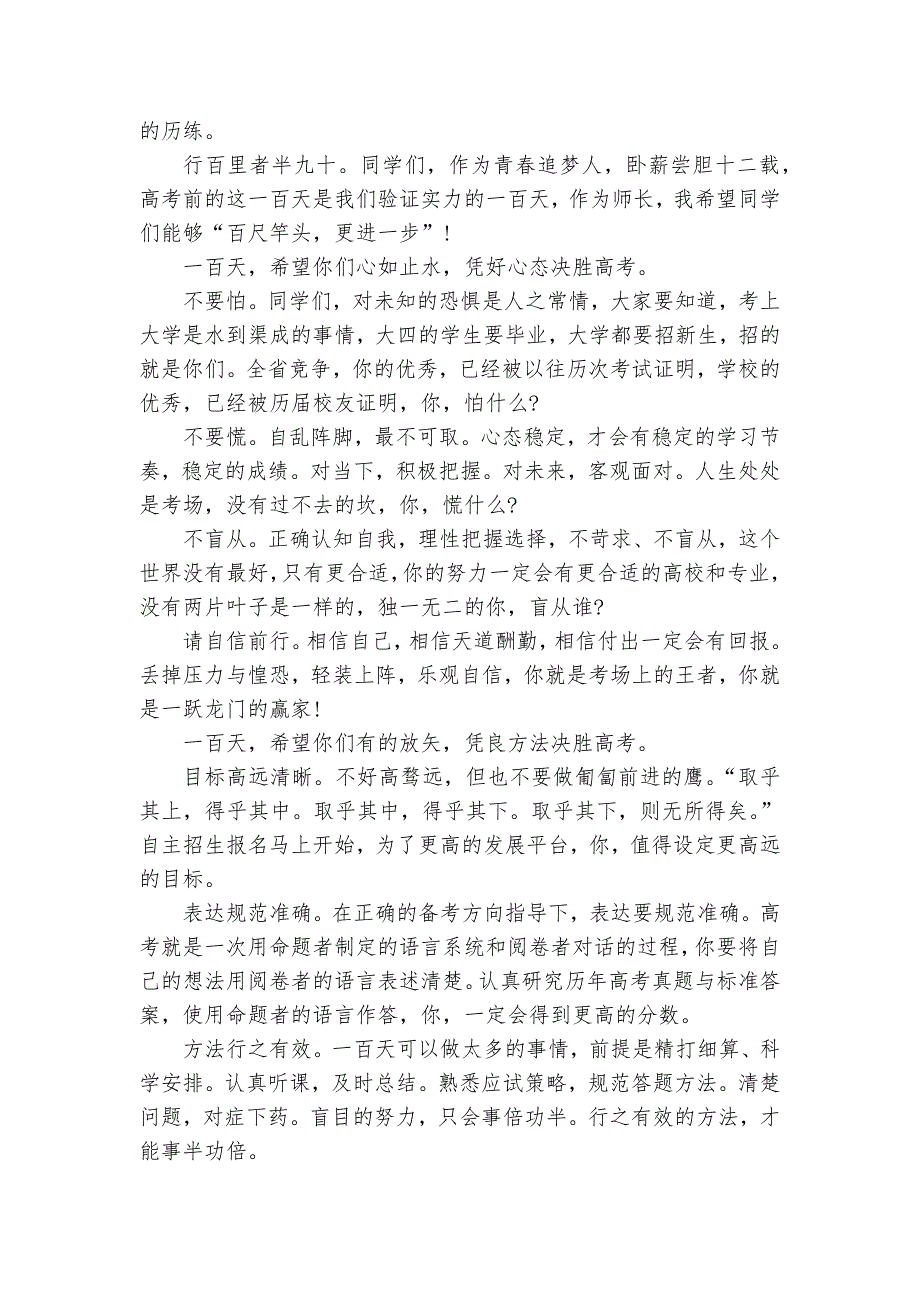 的历练。

行百里者半九十。同学们，作为青春追梦人，卧薪尝胆十二载，高考前的这一百天是我们验证实力的一百天，作为师长，我希望同学们能够“百尺竿头，更进一步”！

一百天，希望你们心如止水，凭好心态决胜高考。

不要怕。同学们，对未知的恐惧是人之常情，大家要知道，考上大学是水到渠成的事情，大四的学生要毕业，大学都要招新生，招的就是你们。全省竞争，你的优秀，已经被以往历次考试证明，学校的优秀，已经被历届校友证明，你，怕什么?

不要慌。自乱阵脚，最不可取。心态稳定，才会有稳定的学习节奏，稳定的成绩。对当下，积极把握。对未来，客观面对。人生处处是考场，没有过不去的坎，你，慌什么?

不盲从。正确认知自我，理性把握选择，不苛求、不盲从，这个世界没有最好，只有更合适，你的努力一定会有更合适的高校和专业，没有两片叶子是一样的，独一无二的你，盲从谁?

请自信前行。相信自己，相信天道酬勤，相信付出一定会有回报。丢掉压力与惶恐，轻装上阵，乐观自信，你就是考场上的王者，你就是一跃龙门的赢家!

一百天，希望你们有的放矢，凭良方法决胜高考。

目标高远清晰。不好高骛远，但也不要做匍匐前进的鹰。“取乎其上，得乎其中。取乎其中，得乎其下。取乎其下，则无所得矣。”自主招生报名马上开始，为了更高的发展平台，你，值得设定更高远的目标。

表达规范准确。在正确的备考方向指导下，表达要规范准确。高考就是一次用命题者制定的语言系统和阅卷者对话的过程，你要将自己的想法用阅卷者的语言表述清楚。认真研究历年高考真题与标准答案，使用命题者的语言作答，你，一定会得到更高的分数。

方法行之有效。一百天可以做太多的事情，前提是精打细算、科学安排。认真听课，及时总结。熟悉应试策略，规范答题方法。清楚问题，对症下药。盲目的努力，只会事倍功半。行之有效的方法，才能事半功倍。